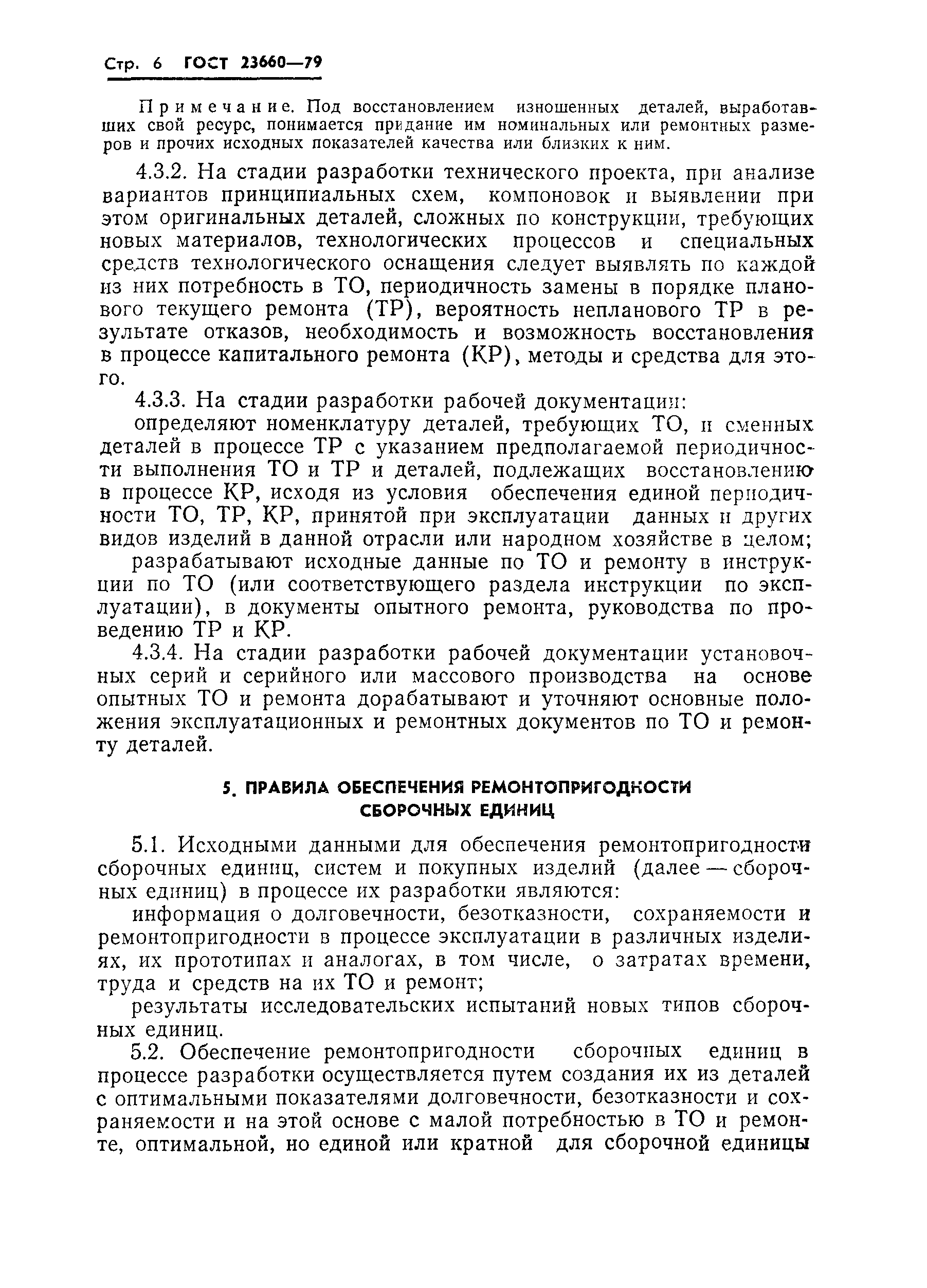 Стр. 6 ГОСТ 23660—79

Примечание. Под восстановлением изношенных деталей, выработавших свой ресурс, понимается придание им номинальных или ремонтных размеров и прочих исходных показателей качества или близких к ним.

4.3.2. На стадии разработки технического проекта, при анализе вариантов принципиальных схем, компоновок и выявлении при этом оригинальных деталей, сложных по конструкции, требующих новых материалов, технологических процессов и специальных средств технологического оснащения следует выявлять по каждой из них потребность в ТО, периодичность замены в порядке планового текущего ремонта (ТР), вероятность непланового ТР в результате отказов, необходимость и возможность восстановления в процессе капитального ремонта (КР), методы и средства для этого.

4.3.3. На стадии разработки рабочей документации:

определяют номенклатуру деталей, требующих ТО, и сменных деталей в процессе ТР с указанием предполагаемой периодичности выполнения ТО и ТР и деталей, подлежащих восстановлению в процессе КР, исходя из условия обеспечения единой периодичности ТО, ТР, КР, принятой при эксплуатации данных и других видов изделий в данной отрасли или народном хозяйстве в целом;

разрабатывают исходные данные по ТО и ремонту в инструкции по ТО (или соответствующего раздела инструкции по эксплуатации), в документы опытного ремонта, руководства по проведению ТР и КР.

4.3.4. На стадии разработки рабочей документации установочных серий и серийного или массового производства на основе опытных ТО и ремонта дорабатывают и уточняют основные положения эксплуатационных и ремонтных документов по ТО и ремонту деталей.

5. ПРАВИЛА ОБЕСПЕЧЕНИЯ РЕМОНТОПРИГОДНОСТИ СБОРОЧНЫХ ЕДИНИЦ

5.1. Исходными данными для обеспечения ремонтопригодности сборочных единиц, систем и покупных изделий (далее — сборочных единиц) в процессе их разработки являются:

информация о долговечности, безотказности, сохраняемости и ремонтопригодности в процессе эксплуатации в различных изделиях, их прототипах и аналогах, в том числе, о затратах времени, труда и средств на их ТО и ремонт;

результаты исследовательских испытаний новых типов сборочных единиц.

5.2. Обеспечение ремонтопригодности сборочных единиц в процессе разработки осуществляется путем создания их из деталей с оптимальными показателями долговечности, безотказности и сохраняемости и на этой основе с малой потребностью в ТО и ремонте, оптимальной, но единой или кратной для сборочной единицы